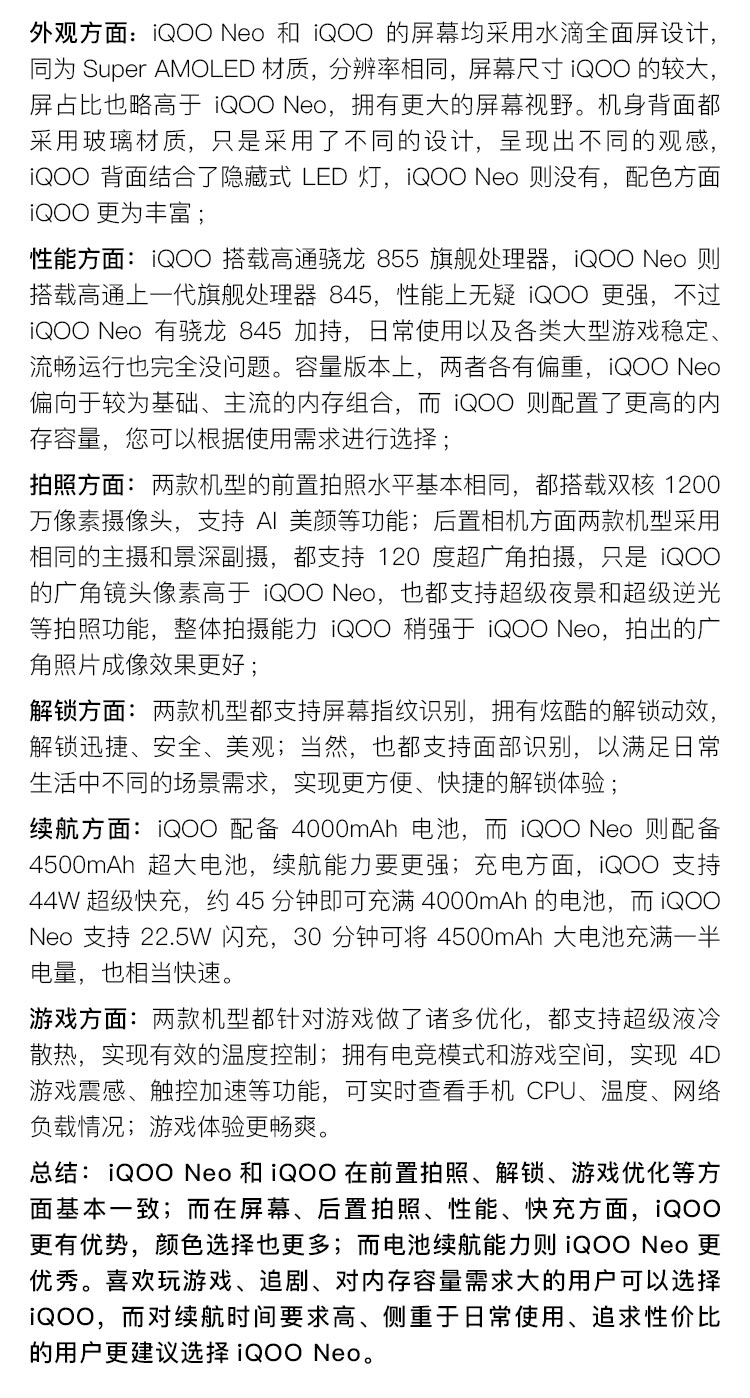 外观方面：iQOO Neo 和 iQOO 的屏幕均采用水滴全面屏设计，同为 Super AMOLED 材质，分辨率相同，屏幕尺寸 iQOO 的较大，屏占比也略高于 iQOO Neo，拥有更大的屏幕视野。机身背面都采用玻璃材质，只是采用了不同的设计，呈现出不同的观感，iQOO 背面结合了隐藏式 LED 灯，iQOO Neo 则没有，配色方面 iQOO 更为丰富；

性能方面：iQOO 搭载高通骁龙 855 旗舰处理器，iQOO Neo 则搭载高通上一代旗舰处理器 845，性能上无疑 iQOO 更强，不过 iQOO Neo 有骁龙 845 加持，日常使用以及各类大型游戏稳定、流畅运行也完全没问题。容量版本上，两者各有偏重，iQOO Neo 偏向于较为基础、主流的内存组合，而 iQOO 则配置了更高的内存容量，您可以根据使用需求进行选择；

拍照方面：两款机型的前置拍照水平基本相同，都搭载双核 1200 万像素摄像头，支持 AI 美颜等功能；后置相机方面两款机型采用相同的主摄和景深副摄，都支持 120 度超广角拍摄，只是 iQOO 的广角镜头像素高于 iQOO Neo，也都支持超级夜景和超级逆光等拍照功能，整体拍摄能力 iQOO 稍强于 iQOO Neo，拍出的广角照片成像效果更好；

解锁方面：两款机型都支持屏幕指纹识别，拥有炫酷的解锁动效，解锁迅捷、安全、美观；当然，也都支持面部识别，以满足日常生活中不同的场景需求，实现更方便、快捷的解锁体验；

续航方面：iQOO 配备 4000mAh 电池，而 iQOO Neo 则配备 4500mAh 超大电池，续航能力要更强；充电方面，iQOO 支持 44W 超级快充，约 45 分钟即可充满 4000mAh 的电池，而 iQOO Neo 支持 22.5W 闪充，30 分钟可将 4500mAh 大电池充满一半电量，也相当快速。

游戏方面：两款机型都针对游戏做了诸多优化，都支持超级液冷散热，实现有效的温度控制；拥有电竞模式和游戏空间，实现 4D 游戏震感、触控加速等功能，可实时查看手机 CPU、温度、网络负载情况；游戏体验更畅爽。

总结：iQOO Neo 和 iQOO 在前置拍照、解锁、游戏优化等方面基本一致；而在屏幕、后置拍照、性能、快充方面，iQOO 更有优势，颜色选择也更多；而电池续航能力则 iQOO Neo 更优秀。喜欢玩游戏、追剧、对内存容量需求大的用户可以选择 iQOO，而对续航时间要求高、侧重于日常使用、追求性价比的用户更建议选择 iQOO Neo。